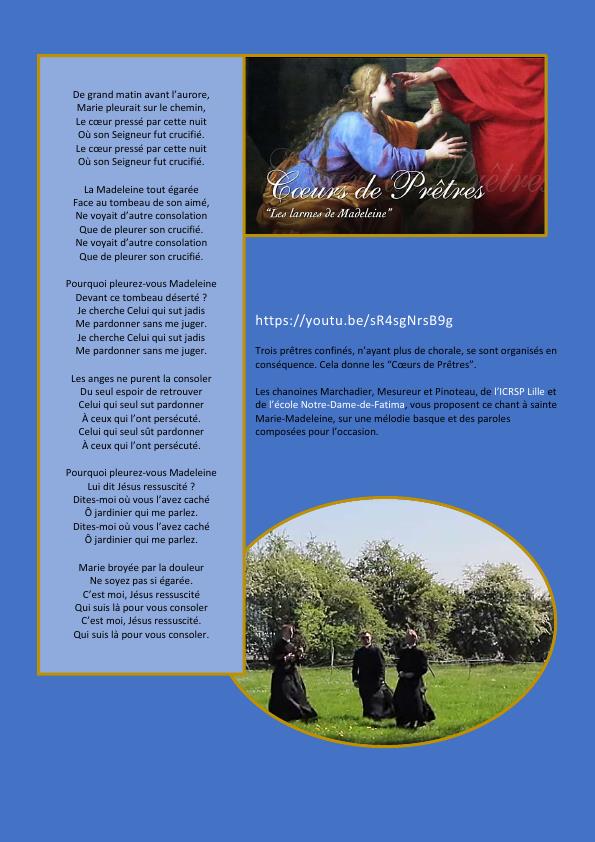 De grand matin avant l'aurore,
Marie pleurait sur le chemin,
Le cœur pressé par cette nuit
Où son Seigneur fut crucifié.
Le cœur pressé par cette nuit
Où son Seigneur fut crucifié.

La Madeleine tout égarée
Face au tombeau de son aimé,
Ne voyait d'autre consolation
Que de pleurer son crucifié.
Ne voyait d'autre consolation
Que de pleurer son crucifié.

Pourquoi pleurez-vous Madeleine
Devant ce tombeau déserté ?
Je cherche Celui qui sut jadis
Me pardonner sans me juger.
Je cherche Celui qui sut jadis
Me pardonner sans me juger.

Les anges ne purent la consoler
Du seul espoir de retrouver
Celui qui seul sut pardonner
À ceux qui l'ont persécuté.
Celui qui seul sût pardonner
À ceux qui l'ont persécuté.

Pourquoi pleurez-vous Madeleine
Lui dit Jésus ressuscité ?
Dites-moi où vous l'avez caché
Ô jardinier qui me parlez.
Dites-moi où vous l'avez caché
Ô jardinier qui me parlez.

Marie broyée par la douleur
Ne soyez pas si égarée.
C'est moi, Jésus ressuscité
Qui suis là pour vous consoler
C'est moi, Jésus ressuscité.
Qui suis là pour vous consoler.

Cœurs de Prêtres
"Les larmes de Madeleine"

https://youtu.be/sR4sgNrsB9g

Trois prêtres confinés, n'ayant plus de chorale, se sont organisés en conséquence. Cela donne les "Cœurs de Prêtres".

Les chanoines Marchadier, Mesureur et Pinoteau, de l'ICRSP Lille et de l'école Notre-Dame-de-Fatima, vous proposent ce chant à sainte Marie-Madeleine, sur une mélodie basque et des paroles composées pour l'occasion.